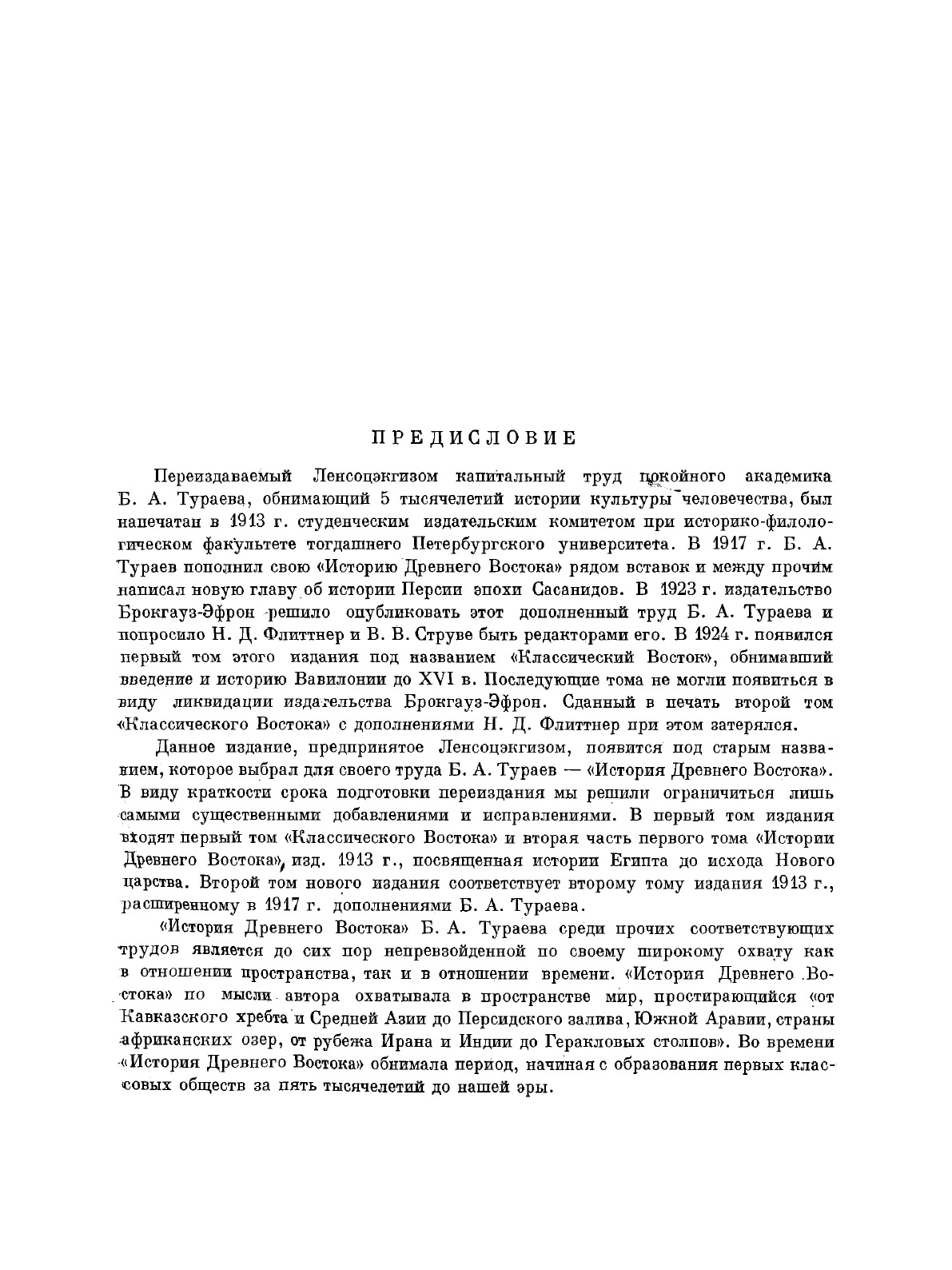 ПРЕДИСЛОВИЕ

Переиздаваемый Ленсоцэкгизом капитальный труд покойного академика Б. А. Тураева, обнимающий 5 тысячелетий истории культуры человечества, был напечатан в 1913 г. студенческим издательским комитетом при историко-филологическом факультете тогдашнего Петербургского университета. В 1917 г. Б. А. Тураев пополнил свою «Историю Древнего Востока» рядом вставок и между прочим написал новую главу об истории Персии эпохи Сасанидов. В 1923 г. издательство Брокгауз-Эфрон решило опубликовать этот дополненный труд Б. А. Тураева и попросило Н. Д. Флиттнер и В. В. Струве быть редакторами его. В 1924 г. появился первый том этого издания под названием «Классический Восток», обнимавший введение и историю Вавилонии до XVI в. Последующие тома не могли появиться в виду ликвидации издательства Брокгауз-Эфрон. Сданный в печать второй том «Классического Востока» с дополнениями Н. Д. Флиттнер при этом затерялся.

Данное издание, предпринятое Ленсоцэкгизом, появится под старым названием, которое выбрал для своего труда Б. А. Тураев — «История Древнего Востока». В виду краткости срока подготовки переиздания мы решили ограничиться лишь самыми существенными добавлениями и исправлениями. В первый том издания входят первый том «Классического Востока» и вторая часть первого тома «Истории Древнего Востока», изд. 1913 г., посвященная истории Египта до исхода Нового царства. Второй том нового издания соответствует второму тому издания 1913 г., расширенному в 1917 г. дополнениями Б. А. Тураева.

«История Древнего Востока» Б. А. Тураева среди прочих соответствующих трудов является до сих пор непревзойденной по своему широкому охвату как в отношении пространства, так и в отношении времени. «История Древнего Востока» по мысли автора охватывала в пространстве мир, простирающийся «от Кавказского хребта и Средней Азии до Персидского залива, Южной Аравии, страны африканских озер, от рубежа Ирана и Индии до Геракловых столпов». Во времени «История Древнего Востока» обнимала период, начиная с образования первых классовых обществ за пять тысячелетий до нашей эры.